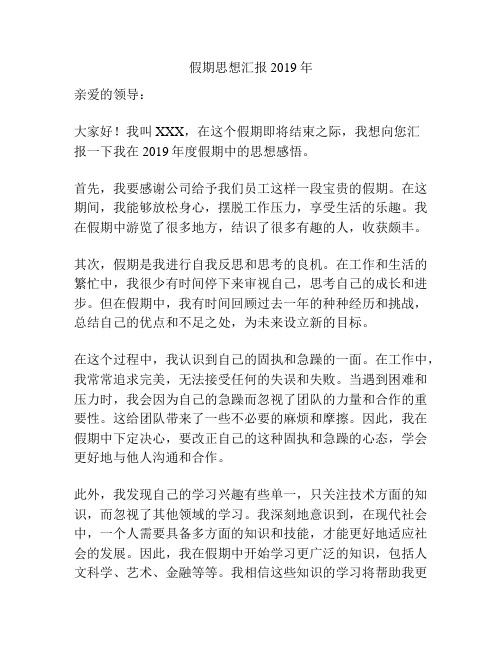 假期思想汇报 2019 年

亲爱的领导：

大家好！我叫 XXX，在这个假期即将结束之际，我想向您汇报一下我在 2019 年度假期中的思想感悟。

首先，我要感谢公司给予我们员工这样一段宝贵的假期。在这期间，我能够放松身心，摆脱工作压力，享受生活的乐趣。我在假期中游览了很多地方，结识了很多有趣的人，收获颇丰。

其次，假期是我进行自我反思和思考的良机。在工作和生活的繁忙中，我很少有时间停下来审视自己，思考自己的成长和进步。但在假期中，我有时间回顾过去一年的种种经历和挑战，总结自己的优点和不足之处，为未来设立新的目标。

在这个过程中，我认识到自己的固执和急躁的一面。在工作中，我常常追求完美，无法接受任何的失误和失败。当遇到困难和压力时，我会因为自己的急躁而忽视了团队的力量和合作的重要性。这给团队带来了一些不必要的麻烦和摩擦。因此，我在假期中下定决心，要改正自己的这种固执和急躁的心态，学会更好地与他人沟通和合作。

此外，我发现自己的学习兴趣有些单一，只关注技术方面的知识，而忽视了其他领域的学习。我深刻地意识到，在现代社会中，一个人需要具备多方面的知识和技能，才能更好地适应社会的发展。因此，我在假期中开始学习更广泛的知识，包括人文科学、艺术、金融等等。我相信这些知识的学习将帮助我更